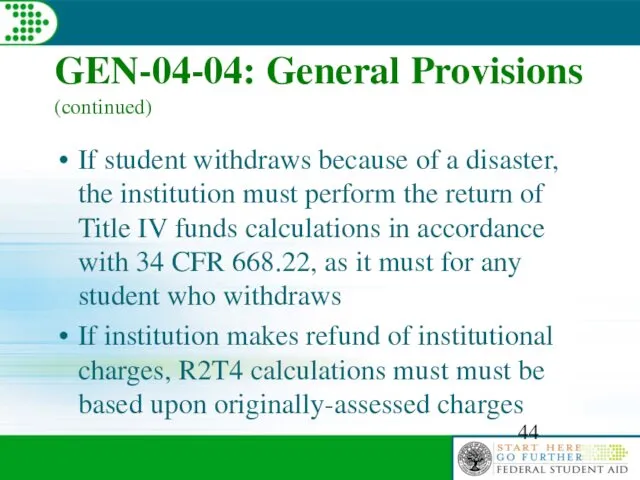 GEN-04-04: General Provisions
(continued)

• If student withdraws because of a disaster, the institution must perform the return of Title IV funds calculations in accordance with 34 CFR 668.22, as it must for any student who withdraws

• If institution makes refund of institutional charges, R2T4 calculations must must be based upon originally-assessed charges

44

START HERE
GO FURTHER
FEDERAL STUDENT AID